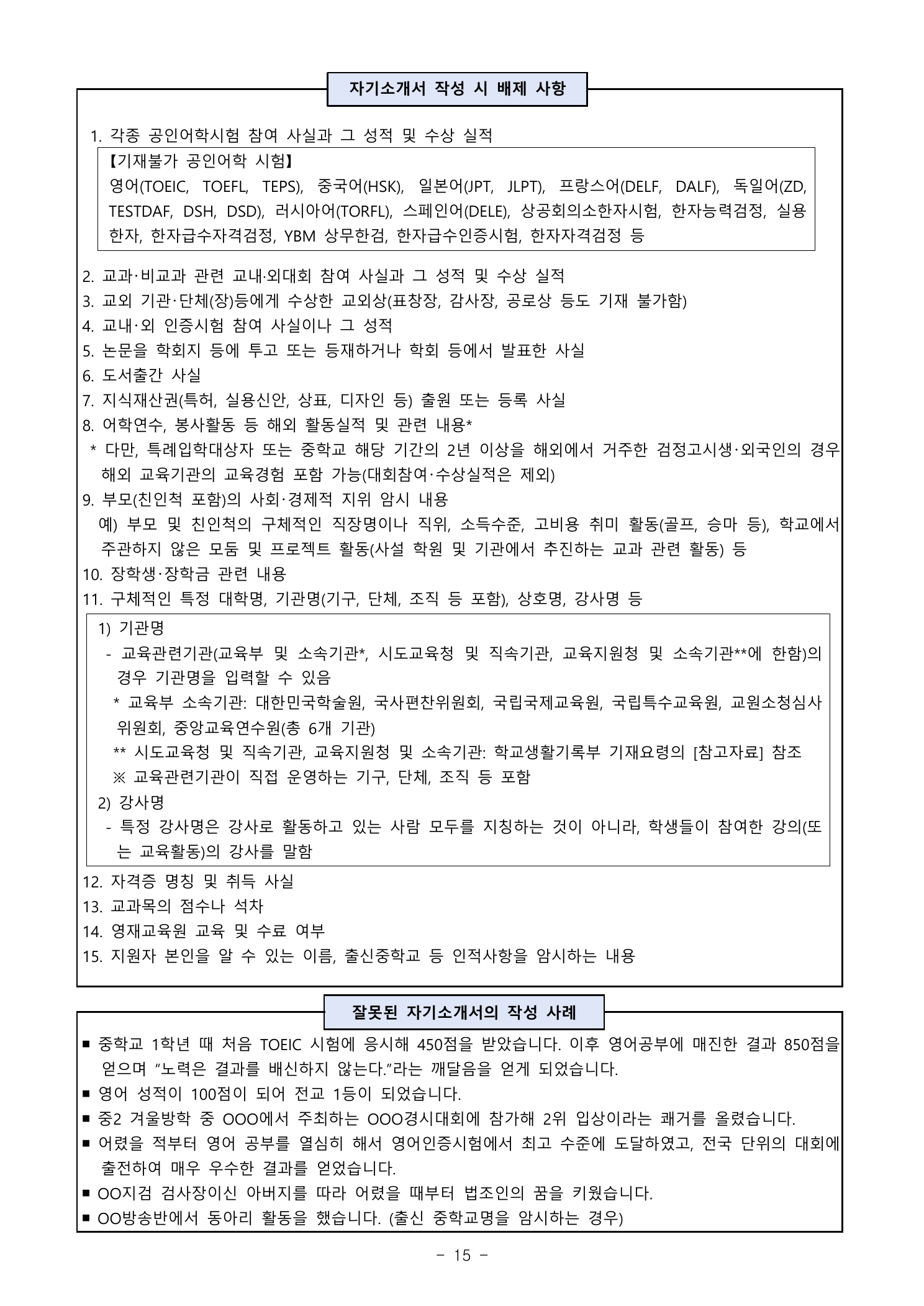 자기소개서 작성 시 배제 사항

1. 각종 공인어학시험 참여 사실과 그 성적 및 수상 실적

【기재불가 공인어학 시험】
영어(TOEIC, TOEFL, TEPS), 중국어(HSK), 일본어(JPT, JLPT), 프랑스어(DELF, DALF), 독일어(ZD, TESTDAF, DSH, DSD), 러시아어(TORFL), 스페인어(DELE), 상공회의소한자시험, 한자능력검정, 실용한자, 한자급수자격검정, YBM 상무한검, 한자급수인증시험, 한자자격검정 등

2. 교과·비교과 관련 교내·외대회 참여 사실과 그 성적 및 수상 실적
3. 교외 기관·단체(장)등에게 수상한 교외상(표창장, 감사장, 공로상 등도 기재 불가함)
4. 교내·외 인증시험 참여 사실이나 그 성적
5. 논문을 학회지 등에 투고 또는 등재하거나 학회 등에서 발표한 사실
6. 도서출간 사실
7. 지식재산권(특허, 실용신안, 상표, 디자인 등) 출원 또는 등록 사실
8. 어학연수, 봉사활동 등 해외 활동실적 및 관련 내용*
* 다만, 특례입학대상자 또는 중학교 해당 기간의 2년 이상을 해외에서 거주한 검정고시생·외국인의 경우 해외 교육기관의 교육경험 포함 가능(대회참여·수상실적은 제외)
9. 부모(친인척 포함)의 사회·경제적 지위 암시 내용
예) 부모 및 친인척의 구체적인 직장명이나 직위, 소득수준, 고비용 취미 활동(골프, 승마 등), 학교에서 주관하지 않은 모둠 및 프로젝트 활동(사설 학원 및 기관에서 추진하는 교과 관련 활동) 등
10. 장학생·장학금 관련 내용
11. 구체적인 특정 대학명, 기관명(기구, 단체, 조직 등 포함), 상호명, 강사명 등

1) 기관명
- 교육관련기관(교육부 및 소속기관*, 시도교육청 및 직속기관, 교육지원청 및 소속기관**에 한함)의 경우 기관명을 입력할 수 있음
* 교육부 소속기관: 대한민국학술원, 국사편찬위원회, 국립국제교육원, 국립특수교육원, 교원소청심사위원회, 중앙교육연수원(총 6개 기관)
** 시도교육청 및 직속기관, 교육지원청 및 소속기관: 학교생활기록부 기재요령의 [참고자료] 참조
※ 교육관련기관이 직접 운영하는 기구, 단체, 조직 등 포함
2) 강사명
- 특정 강사명은 강사로 활동하고 있는 사람 모두를 지칭하는 것이 아니라, 학생들이 참여한 강의(또는 교육활동)의 강사를 말함

12. 자격증 명칭 및 취득 사실
13. 교과목의 점수나 석차
14. 영재교육원 교육 및 수료 여부
15. 지원자 본인을 알 수 있는 이름, 출신중학교 등 인적사항을 암시하는 내용

잘못된 자기소개서의 작성 사례

■ 중학교 1학년 때 처음 TOEIC 시험에 응시해 450점을 받았습니다. 이후 영어공부에 매진한 결과 850점을 얻으며 “노력은 결과를 배신하지 않는다.”라는 깨달음을 얻게 되었습니다.
■ 영어 성적이 100점이 되어 전교 1등이 되었습니다.
■ 중2 겨울방학 중 OOO에서 주최하는 OOO경시대회에 참가해 2위 입상이라는 쾌거를 올렸습니다.
■ 어렸을 적부터 영어 공부를 열심히 해서 영어인증시험에서 최고 수준에 도달하였고, 전국 단위의 대회에 출전하여 매우 우수한 결과를 얻었습니다.
■ OO지검 검사장이신 아버지를 따라 어렸을 때부터 법조인의 꿈을 키웠습니다.
■ OO방송반에서 동아리 활동을 했습니다. (출신 중학교명을 암시하는 경우)

- 15 -